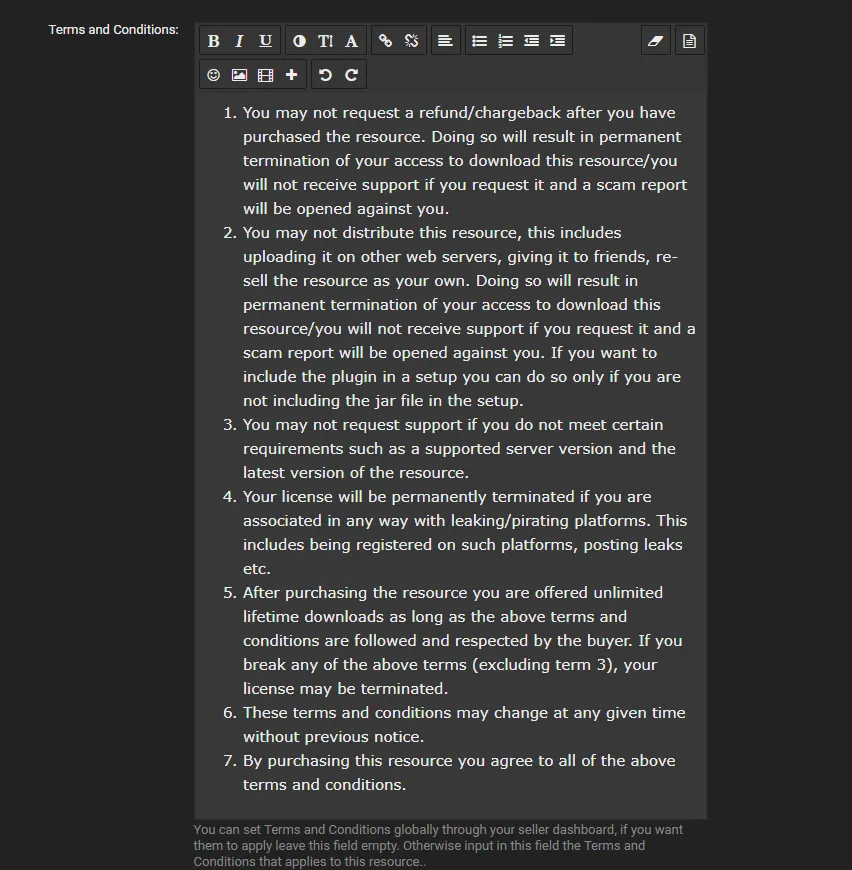 Terms and Conditions:

B I U T A

1. You may not request a refund/chargeback after you have purchased the resource. Doing so will result in permanent termination of your access to download this resource/you will not receive support if you request it and a scam report will be opened against you.
2. You may not distribute this resource, this includes uploading it on other web servers, giving it to friends, re-sell the resource as your own. Doing so will result in permanent termination of your access to download this resource/you will not receive support if you request it and a scam report will be opened against you. If you want to include the plugin in a setup you can do so only if you are not including the jar file in the setup.
3. You may not request support if you do not meet certain requirements such as a supported server version and the latest version of the resource.
4. Your license will be permanently terminated if you are associated in any way with leaking/pirating platforms. This includes being registered on such platforms, posting leaks etc.
5. After purchasing the resource you are offered unlimited lifetime downloads as long as the above terms and conditions are followed and respected by the buyer. If you break any of the above terms (excluding term 3), your license may be terminated.
6. These terms and conditions may change at any given time without previous notice.
7. By purchasing this resource you agree to all of the above terms and conditions.

You can set Terms and Conditions globally through your seller dashboard, if you want them to apply leave this field empty. Otherwise input in this field the Terms and Conditions that applies to this resource..